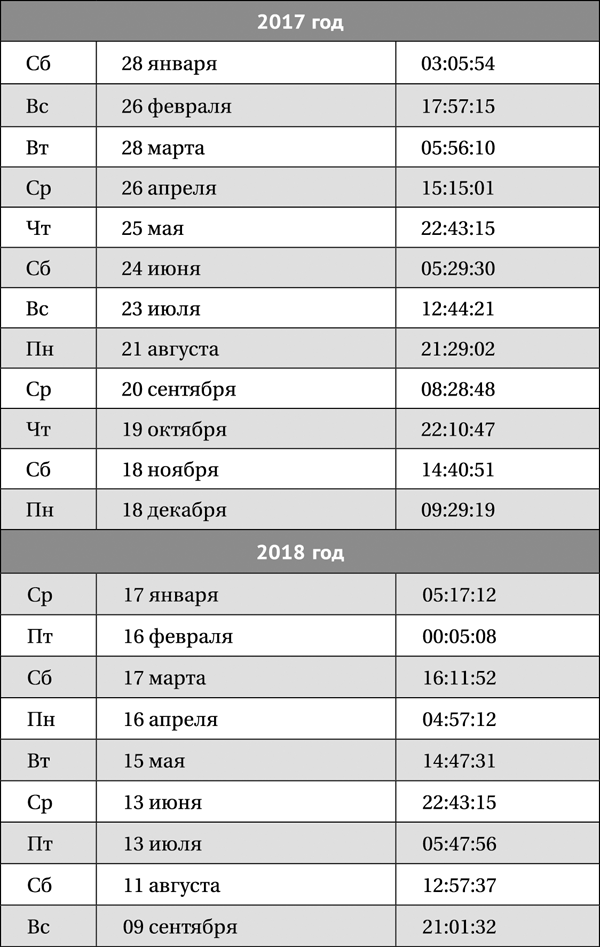 | 2017 год | | |
|---|---|---|
| Сб | 28 января | 03:05:54 |
| Вс | 26 февраля | 17:57:15 |
| Вт | 28 марта | 05:56:10 |
| Ср | 26 апреля | 15:15:01 |
| Чт | 25 мая | 22:43:15 |
| Сб | 24 июня | 05:29:30 |
| Вс | 23 июля | 12:44:21 |
| Пн | 21 августа | 21:29:02 |
| Ср | 20 сентября | 08:28:48 |
| Чт | 19 октября | 22:10:47 |
| Сб | 18 ноября | 14:40:51 |
| Пн | 18 декабря | 09:29:19 |
| 2018 год | | |
| Ср | 17 января | 05:17:12 |
| Пт | 16 февраля | 00:05:08 |
| Сб | 17 марта | 16:11:52 |
| Пн | 16 апреля | 04:57:12 |
| Вт | 15 мая | 14:47:31 |
| Ср | 13 июня | 22:43:15 |
| Пт | 13 июля | 05:47:56 |
| Сб | 11 августа | 12:57:37 |
| Вс | 09 сентября | 21:01:32 |